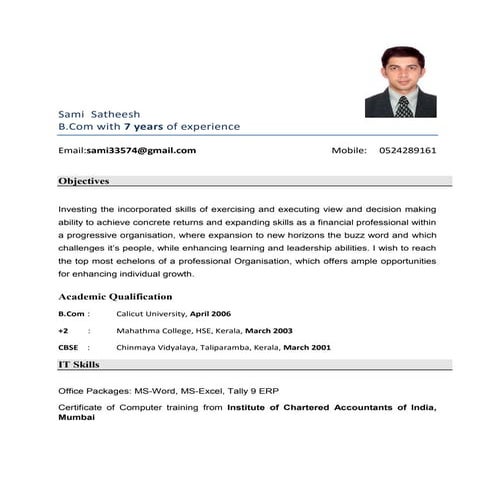 Sami Satheesh
B.Com with 7 years of experience

Email:sami33574@gmail.com Mobile: 0524289161

Objectives

Investing the incorporated skills of exercising and executing view and decision making ability to achieve concrete returns and expanding skills as a financial professional within a progressive organisation, where expansion to new horizons the buzz word and which challenges it's people, while enhancing learning and leadership abilities. I wish to reach the top most echelons of a professional Organisation, which offers ample opportunities for enhancing individual growth.

Academic Qualification

B.Com : Calicut University, April 2006

+2 : Mahathma College, HSE, Kerala, March 2003

CBSE : Chinmaya Vidyalaya, Taliparamba, Kerala, March 2001

IT Skills

Office Packages: MS-Word, MS-Excel, Tally 9 ERP

Certificate of Computer training from Institute of Chartered Accountants of India, Mumbai